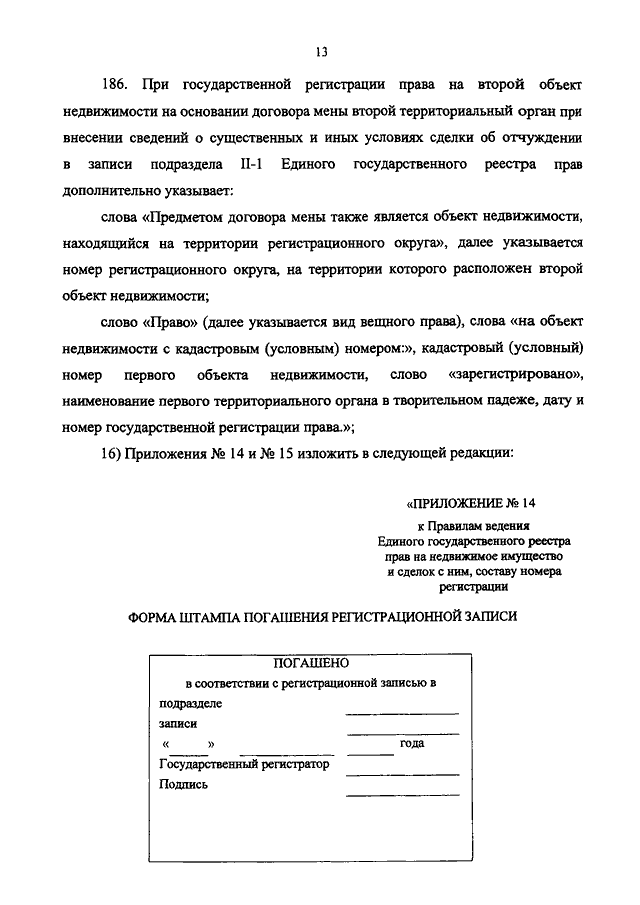 13

186. При государственной регистрации права на второй объект недвижимости на основании договора мены второй территориальный орган при внесении сведений о существенных и иных условиях сделки об отчуждении в записи подраздела II-1 Единого государственного реестра прав дополнительно указывает:

слова «Предметом договора мены также является объект недвижимости, находящийся на территории регистрационного округа», далее указывается номер регистрационного округа, на территории которого расположен второй объект недвижимости;

слово «Право» (далее указывается вид вещного права), слова «на объект недвижимости с кадастровым (условным) номером:», кадастровый (условный) номер первого объекта недвижимости, слово «зарегистрировано», наименование первого территориального органа в творительном падеже, дату и номер государственной регистрации права.»;

16) Приложения № 14 и № 15 изложить в следующей редакции:

«ПРИЛОЖЕНИЕ № 14
к Правилам ведения Единого государственного реестра прав на недвижимое имущество и сделок с ним, составу номера регистрации

ФОРМА ШТАМПА ПОГАШЕНИЯ РЕГИСТРАЦИОННОЙ ЗАПИСИ

ПОГАШЕНО
в соответствии с регистрационной записью в
подразделе
записи
« » года
Государственный регистратор
Подпись